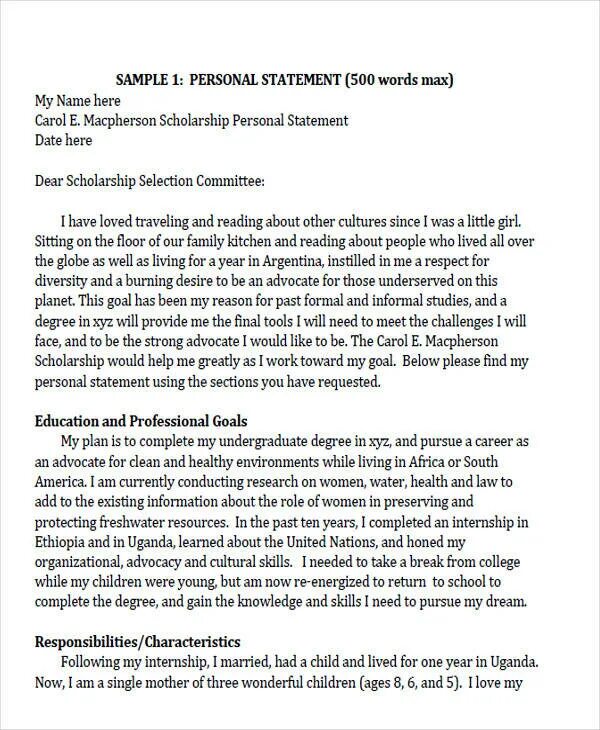 SAMPLE 1: PERSONAL STATEMENT (500 words max)
My Name here
Carol E. Macpherson Scholarship Personal Statement
Date here

Dear Scholarship Selection Committee:

I have loved traveling and reading about other cultures since I was a little girl. Sitting on the floor of our family kitchen and reading about people who lived all over the globe as well as living for a year in Argentina, instilled in me a respect for diversity and a burning desire to be an advocate for those underserved on this planet. This goal has been my reason for past formal and informal studies, and a degree in xyz will provide me the final tools I will need to meet the challenges I will face, and to be the strong advocate I would like to be. The Carol E. Macpherson Scholarship would help me greatly as I work toward my goal. Below please find my personal statement using the sections you have requested.

Education and Professional Goals
My plan is to complete my undergraduate degree in xyz, and pursue a career as an advocate for clean and healthy environments while living in Africa or South America. I am currently conducting research on women, water, health and law to add to the existing information about the role of women in preserving and protecting freshwater resources. In the past ten years, I completed an internship in Ethiopia and in Uganda, learned about the United Nations, and honed my organizational, advocacy and cultural skills. I needed to take a break from college while my children were young, but am now re-energized to return to school to complete the degree, and gain the knowledge and skills I need to pursue my dream.

Responsibilities/Characteristics
Following my internship, I married, had a child and lived for one year in Uganda. Now, I am a single mother of three wonderful children (ages 8, 6, and 5). I love my